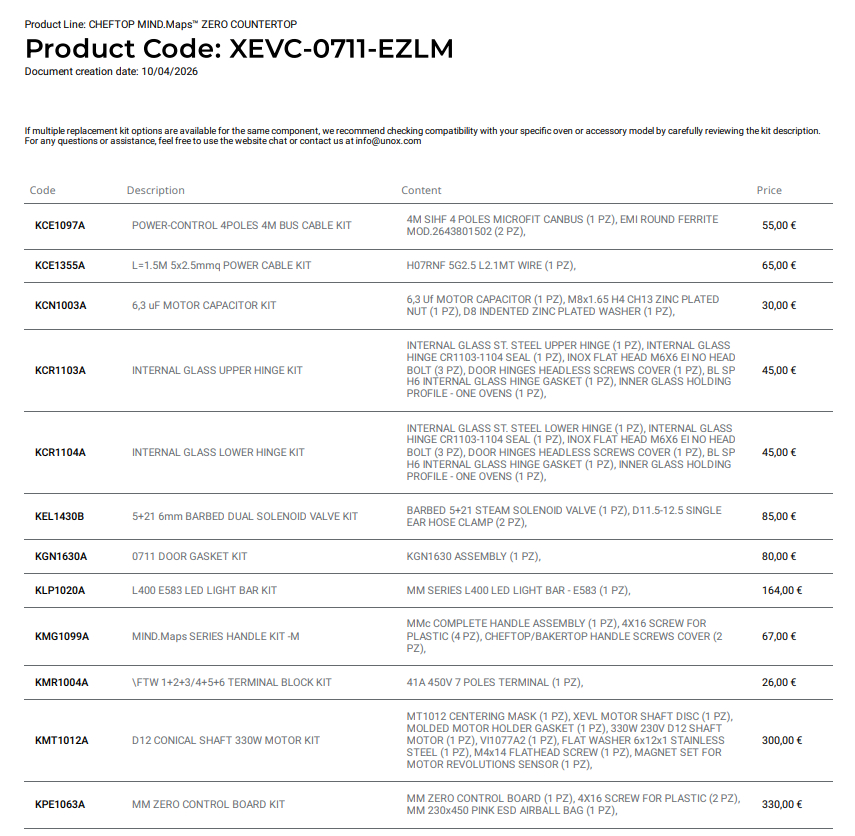 Product Line: CHEFTOP MIND.Maps™ ZERO COUNTERTOP

Product Code: XEVC-0711-EZLM

Document creation date: 10/04/2026

If multiple replacement kit options are available for the same component, we recommend checking compatibility with your specific oven or accessory model by carefully reviewing the kit description. For any questions or assistance, feel free to use the website chat or contact us at info@unox.com

| Code | Description | Content | Price |
|---|---|---|---|
| KCE1097A | POWER-CONTROL 4POLES 4M BUS CABLE KIT | 4M SIHF 4 POLES MICROFIT CANBUS (1 PZ), EMI ROUND FERRITE MOD.2643801502 (2 PZ), | 55,00 € |
| KCE1355A | L=1.5M 5x2.5mmq POWER CABLE KIT | H07RNF 5G2.5 L2.1MT WIRE (1 PZ), | 65,00 € |
| KCN1003A | 6,3 uF MOTOR CAPACITOR KIT | 6,3 Uf MOTOR CAPACITOR (1 PZ), M8x1.65 H4 CH13 ZINC PLATED NUT (1 PZ), D8 INDENTED ZINC PLATED WASHER (1 PZ), | 30,00 € |
| KCR1103A | INTERNAL GLASS UPPER HINGE KIT | INTERNAL GLASS ST. STEEL UPPER HINGE (1 PZ), INTERNAL GLASS HINGE CR1103-1104 SEAL (1 PZ), INOX FLAT HEAD M6X6 EI NO HEAD BOLT (3 PZ), DOOR HINGES HEADLESS SCREWS COVER (1 PZ), BL SP H6 INTERNAL GLASS HINGE GASKET (1 PZ), INNER GLASS HOLDING PROFILE - ONE OVENS (1 PZ), | 45,00 € |
| KCR1104A | INTERNAL GLASS LOWER HINGE KIT | INTERNAL GLASS ST. STEEL LOWER HINGE (1 PZ), INTERNAL GLASS HINGE CR1103-1104 SEAL (1 PZ), INOX FLAT HEAD M6X6 EI NO HEAD BOLT (3 PZ), DOOR HINGES HEADLESS SCREWS COVER (1 PZ), BL SP H6 INTERNAL GLASS HINGE GASKET (1 PZ), INNER GLASS HOLDING PROFILE - ONE OVENS (1 PZ), | 45,00 € |
| KEL1430B | 5+21 6mm BARBED DUAL SOLENOID VALVE KIT | BARBED 5+21 STEAM SOLENOID VALVE (1 PZ), D11.5-12.5 SINGLE EAR HOSE CLAMP (2 PZ), | 85,00 € |
| KGN1630A | 0711 DOOR GASKET KIT | KGN1630 ASSEMBLY (1 PZ), | 80,00 € |
| KLP1020A | L400 E583 LED LIGHT BAR KIT | MM SERIES L400 LED LIGHT BAR - E583 (1 PZ), | 164,00 € |
| KMG1099A | MIND.Maps SERIES HANDLE KIT -M | MMc COMPLETE HANDLE ASSEMBLY (1 PZ), 4X16 SCREW FOR PLASTIC (4 PZ), CHEFTOP/BAKERTOP HANDLE SCREWS COVER (2 PZ), | 67,00 € |
| KMR1004A | \FTW 1+2+3/4+5+6 TERMINAL BLOCK KIT | 41A 450V 7 POLES TERMINAL (1 PZ), | 26,00 € |
| KMT1012A | D12 CONICAL SHAFT 330W MOTOR KIT | MT1012 CENTERING MASK (1 PZ), XEVL MOTOR SHAFT DISC (1 PZ), MOLDED MOTOR HOLDER GASKET (1 PZ), 330W 230V D12 SHAFT MOTOR (1 PZ), VI1077A2 (1 PZ), FLAT WASHER 6x12x1 STAINLESS STEEL (1 PZ), M4x14 FLATHEAD SCREW (1 PZ), MAGNET SET FOR MOTOR REVOLUTIONS SENSOR (1 PZ), | 300,00 € |
| KPE1063A | MM ZERO CONTROL BOARD KIT | MM ZERO CONTROL BOARD (1 PZ), 4X16 SCREW FOR PLASTIC (2 PZ), MM 230x450 PINK ESD AIRBALL BAG (1 PZ), | 330,00 € |